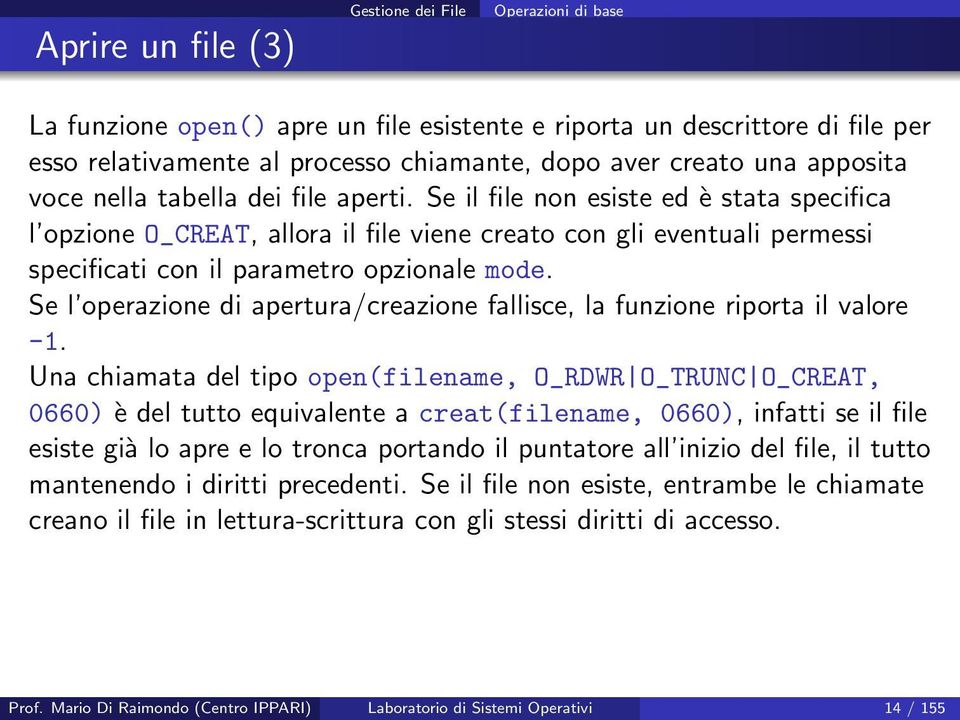 Gestione dei File Operazioni di base

Aprire un file (3)

La funzione open() apre un file esistente e riporta un descrittore di file per esso relativamente al processo chiamante, dopo aver creato una apposita voce nella tabella dei file aperti. Se il file non esiste ed è stata specifica l'opzione O_CREAT, allora il file viene creato con gli eventuali permessi specificati con il parametro opzionale mode.
Se l'operazione di apertura/creazione fallisce, la funzione riporta il valore -1.
Una chiamata del tipo open(filename, O_RDWR|O_TRUNC|O_CREAT, 0660) è del tutto equivalente a creat(filename, 0660), infatti se il file esiste già lo apre e lo tronca portando il puntatore all'inizio del file, il tutto mantenendo i diritti precedenti. Se il file non esiste, entrambe le chiamate creano il file in lettura-scrittura con gli stessi diritti di accesso.

Prof. Mario Di Raimondo (Centro IPPARI) Laboratorio di Sistemi Operativi 14 / 155